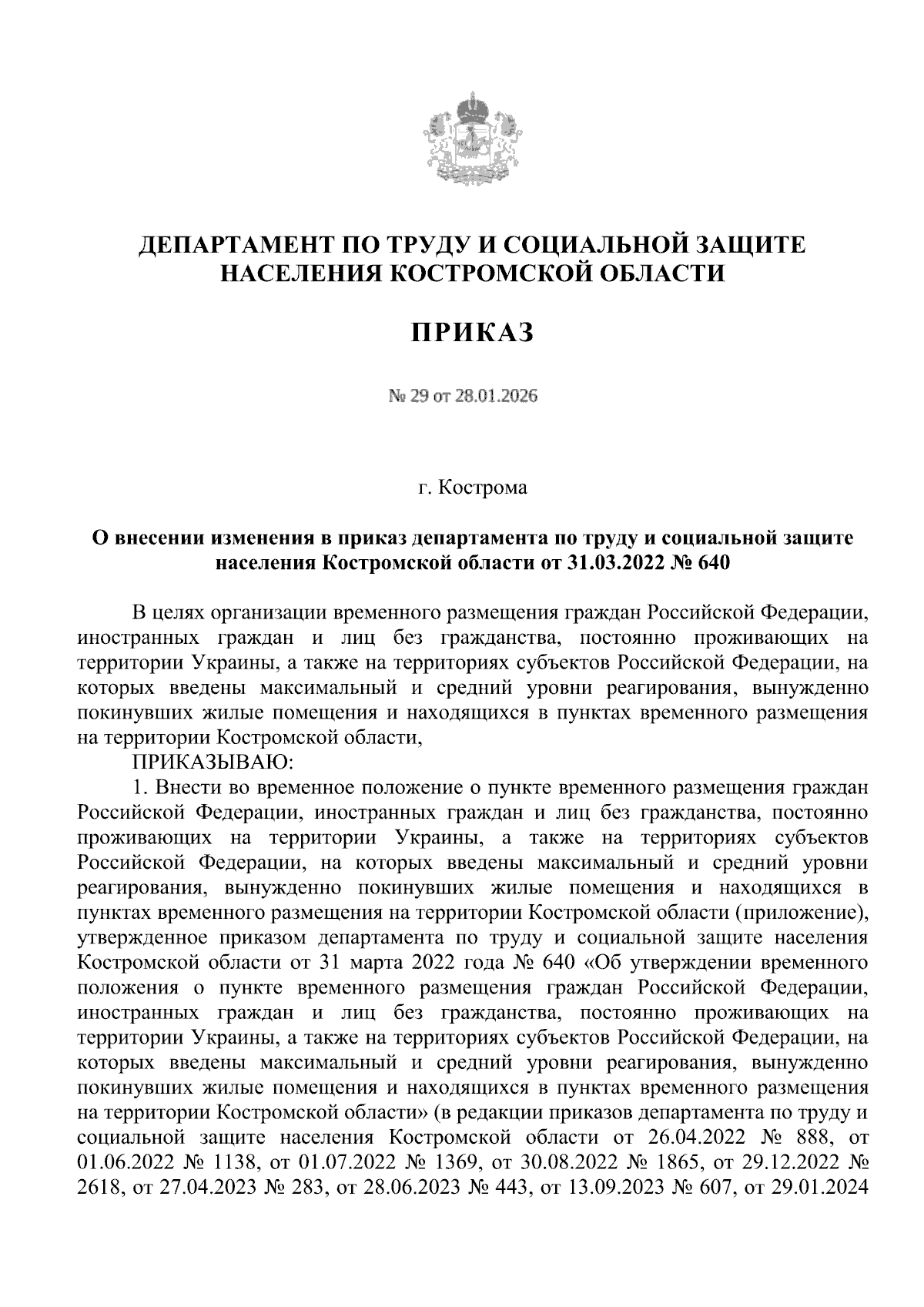 ДЕПАРТАМЕНТ ПО ТРУДУ И СОЦИАЛЬНОЙ ЗАЩИТЕ НАСЕЛЕНИЯ КОСТРОМСКОЙ ОБЛАСТИ

ПРИКАЗ

№ 29 от 28.01.2026

г. Кострома

О внесении изменения в приказ департамента по труду и социальной защите населения Костромской области от 31.03.2022 № 640

В целях организации временного размещения граждан Российской Федерации, иностранных граждан и лиц без гражданства, постоянно проживающих на территории Украины, а также на территориях субъектов Российской Федерации, на которых введены максимальный и средний уровни реагирования, вынужденно покинувших жилые помещения и находящихся в пунктах временного размещения на территории Костромской области,

ПРИКАЗЫВАЮ:

1. Внести во временное положение о пункте временного размещения граждан Российской Федерации, иностранных граждан и лиц без гражданства, постоянно проживающих на территории Украины, а также на территориях субъектов Российской Федерации, на которых введены максимальный и средний уровни реагирования, вынужденно покинувших жилые помещения и находящихся в пунктах временного размещения на территории Костромской области (приложение), утвержденное приказом департамента по труду и социальной защите населения Костромской области от 31 марта 2022 года № 640 «Об утверждении временного положения о пункте временного размещения граждан Российской Федерации, иностранных граждан и лиц без гражданства, постоянно проживающих на территории Украины, а также на территориях субъектов Российской Федерации, на которых введены максимальный и средний уровни реагирования, вынужденно покинувших жилые помещения и находящихся в пунктах временного размещения на территории Костромской области» (в редакции приказов департамента по труду и социальной защите населения Костромской области от 26.04.2022 № 888, от 01.06.2022 № 1138, от 01.07.2022 № 1369, от 30.08.2022 № 1865, от 29.12.2022 № 2618, от 27.04.2023 № 283, от 28.06.2023 № 443, от 13.09.2023 № 607, от 29.01.2024